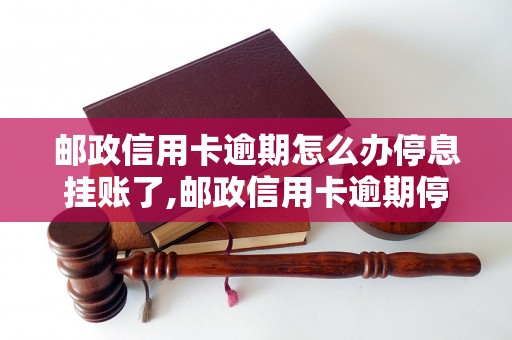 邮政信用卡逾期怎么办停息挂账了,邮政信用卡逾期停